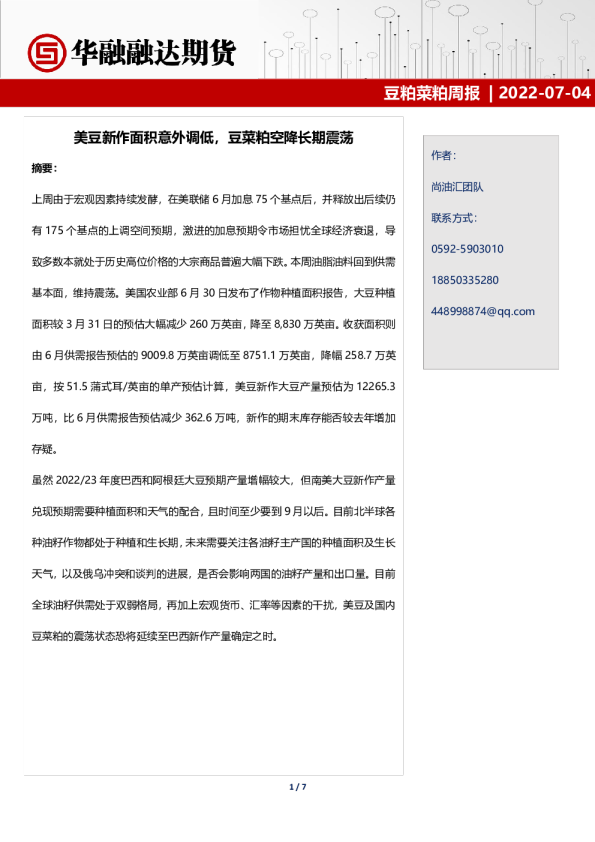 华融融达期货

豆粕菜粕周报 | 2022-07-04

美豆新作面积意外调低，豆菜粕空降长期震荡

摘要：

上周由于宏观因素持续发酵，在美联储 6 月加息 75 个基点后，并释放出后续仍有 175 个基点的上调空间预期，激进的加息预期令市场担忧全球经济衰退，导致多数本就处于历史高位价格的大宗商品普遍大幅下跌。本周油脂油料回到供需基本面，维持震荡。美国农业部 6 月 30 日发布了作物种植面积报告，大豆种植面积较 3 月 31 日的预估大幅减少 260 万英亩，降至 8,830 万英亩。收获面积则由 6 月供需报告预估的 9009.8 万英亩调低至 8751.1 万英亩，降幅 258.7 万英亩，按 51.5 蒲式耳/英亩的单产预估计算，美豆新作大豆产量预估为 12265.3 万吨，比 6 月供需报告预估减少 362.6 万吨，新作的期末库存能否较去年增加存疑。

虽然 2022/23 年度巴西和阿根廷大豆预期产量增幅较大，但南美大豆新作产量兑现预期需要种植面积和天气的配合，且时间至少要到 9 月以后。目前北半球各种油籽作物都处于种植和生长期，未来需要关注各油籽主产国的种植面积及生长天气，以及俄乌冲突和谈判的进展，是否会影响两国的油籽产量和出口量。目前全球油籽供需处于双弱格局，再加上宏观货币、汇率等因素的干扰，美豆及国内豆菜粕的震荡状态恐将延续至巴西新作产量确定之时。

作者：

尚油汇团队

联系方式：

0592-5903010

18850335280

448998874@qq.com

1 / 7